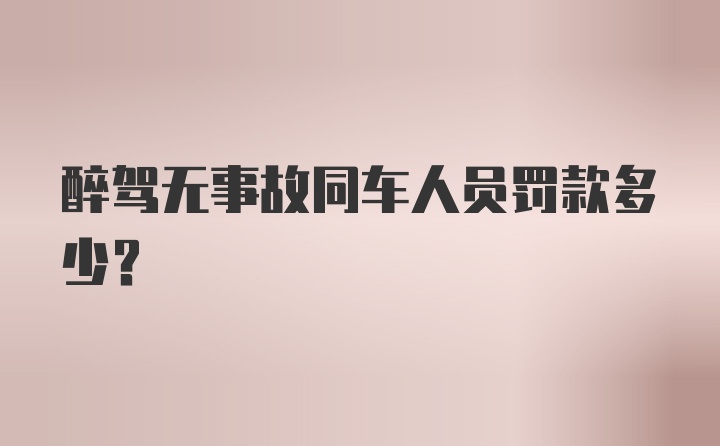 醉驾无事故同车人员罚款多少？